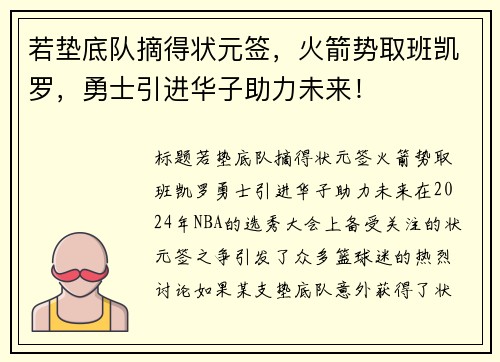 若垫底队摘得状元签，火箭势取班凯罗，勇士引进华子助力未来！

标题若垫底队摘得状元签火箭势取班凯罗勇士引进华子助力未来在2024年NBA的选秀大会上备受关注的状元签之争引发了众多篮球迷的热烈讨论如果某支垫底队意外获得了状